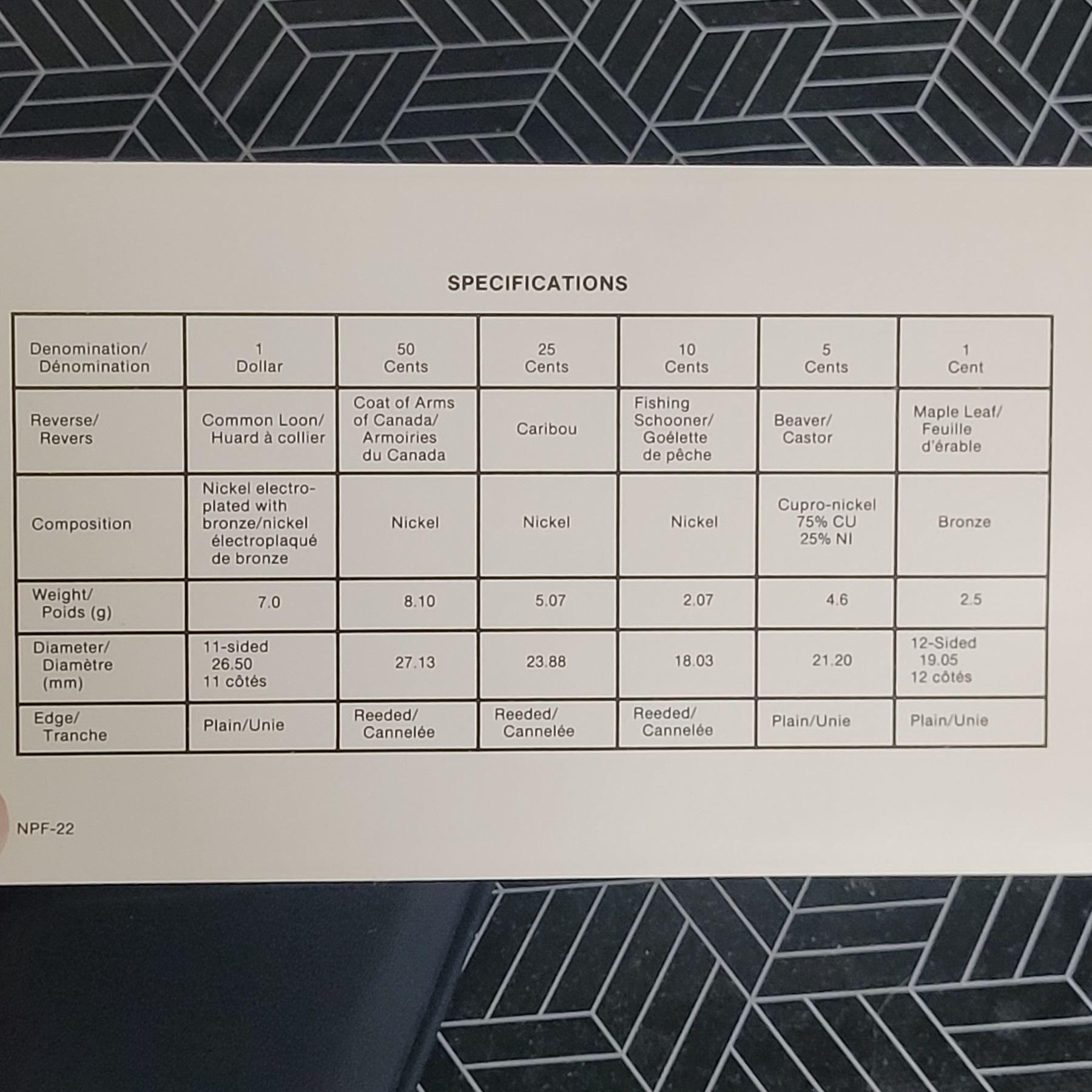 SPECIFICATIONS

| Denomination/ Dénomination | 1 Dollar | 50 Cents | 25 Cents | 10 Cents | 5 Cents | 1 Cent |
|---|---|---|---|---|---|---|
| Reverse/ Revers | Common Loon/ Huard à collier | Coat of Arms of Canada/ Armoiries du Canada | Caribou | Fishing Schooner/ Goélette de pêche | Beaver/ Castor | Maple Leaf/ Feuille d'érable |
| Composition | Nickel electroplated with bronze/nickel électroplaqué de bronze | Nickel | Nickel | Nickel | Cupro-nickel 75% CU 25% NI | Bronze |
| Weight/ Poids (g) | 7.0 | 8.10 | 5.07 | 2.07 | 4.6 | 2.5 |
| Diameter/ Diamètre (mm) | 11-sided 26.50 11 côtés | 27.13 | 23.88 | 18.03 | 21.20 | 12-Sided 19.05 12 côtés |
| Edge/ Tranche | Plain/Unie | Reeded/ Cannelée | Reeded/ Cannelée | Reeded/ Cannelée | Plain/Unie | Plain/Unie |

NPF-22